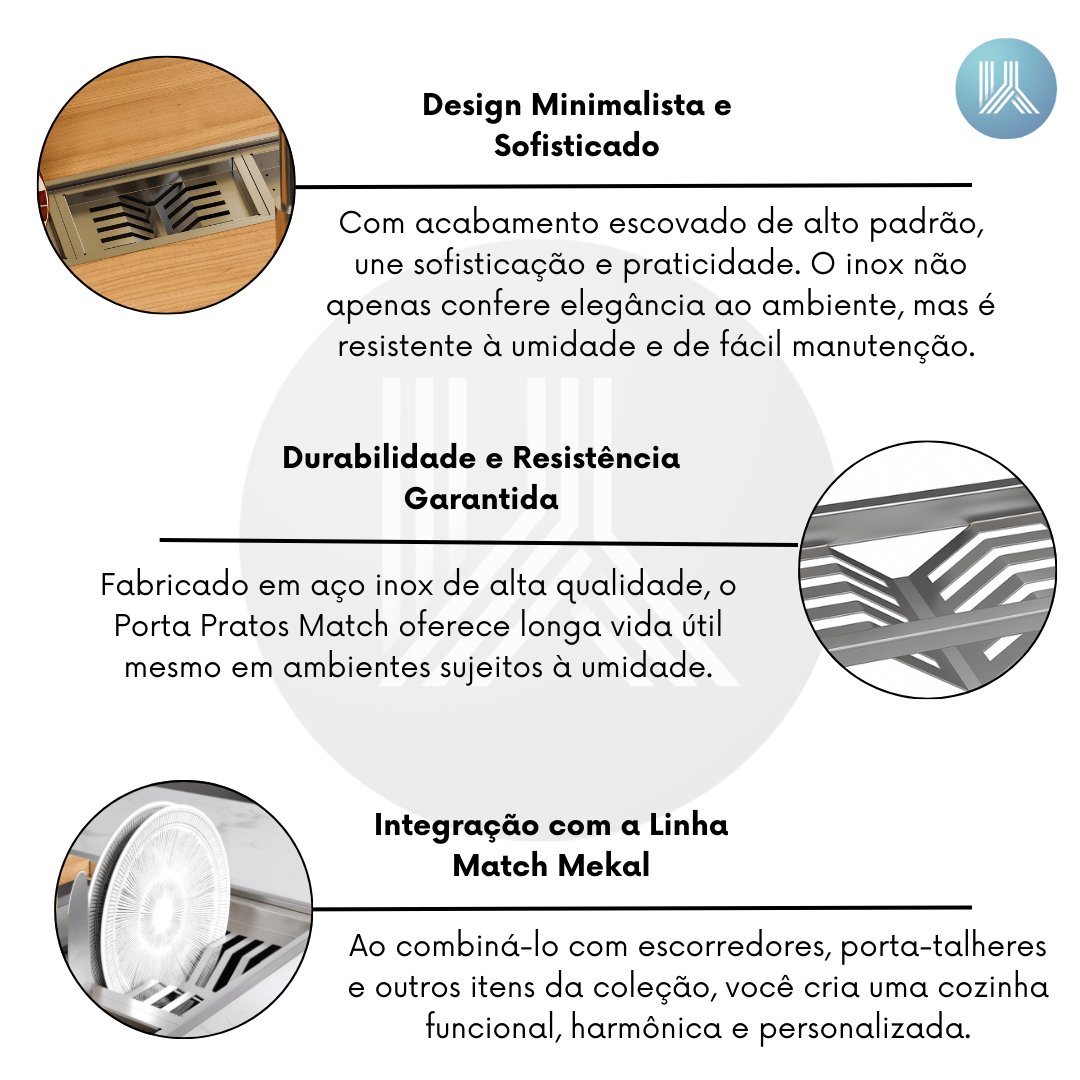 Design Minimalista e Sofisticado

Com acabamento escovado de alto padrão, une sofisticação e praticidade. O inox não apenas confere elegância ao ambiente, mas é resistente à umidade e de fácil manutenção.

Durabilidade e Resistência Garantida

Fabricado em aço inox de alta qualidade, o Porta Pratos Match oferece longa vida útil mesmo em ambientes sujeitos à umidade.

Integração com a Linha Match Mekal

Ao combiná-lo com escorredores, porta-talheres e outros itens da coleção, você cria uma cozinha funcional, harmônica e personalizada.